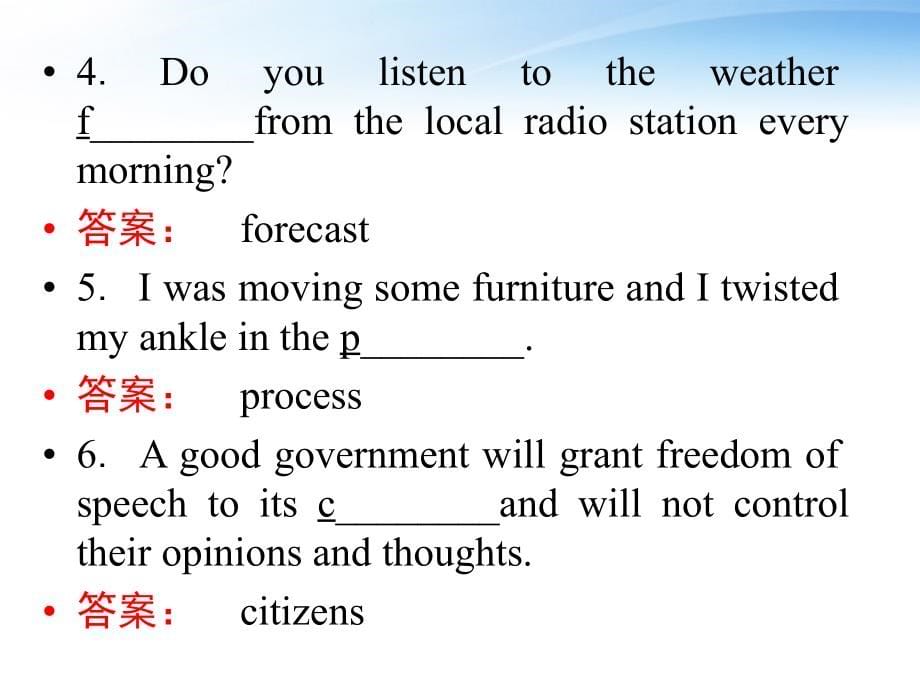 • 4. Do you listen to the weather f________from the local radio station every morning?

• 答案： forecast

• 5. I was moving some furniture and I twisted my ankle in the p________.

• 答案： process

• 6. A good government will grant freedom of speech to its c________and will not control their opinions and thoughts.

• 答案： citizens